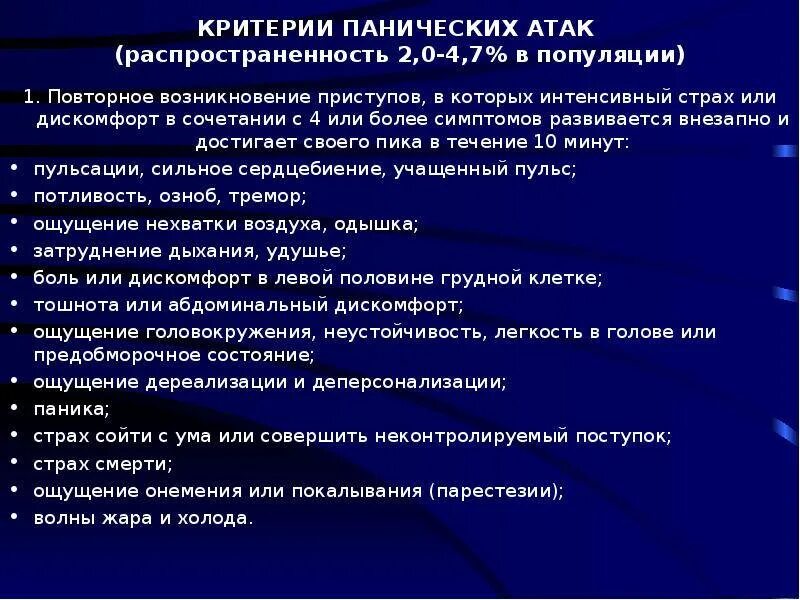 КРИТЕРИИ ПАНИЧЕСКИХ АТАК
(распространенность 2,0-4,7% в популяции)

1. Повторное возникновение приступов, в которых интенсивный страх или дискомфорт в сочетании с 4 или более симптомов развивается внезапно и достигает своего пика в течение 10 минут:

• пульсации, сильное сердцебиение, учащенный пульс;
• потливость, озноб, тремор;
• ощущение нехватки воздуха, одышка;
• затруднение дыхания, удушье;
• боль или дискомфорт в левой половине грудной клетке;
• тошнота или абдоминальный дискомфорт;
• ощущение головокружения, неустойчивость, легкость в голове или предобморочное состояние;
• ощущение дереализации и деперсонализации;
• паника;
• страх сойти с ума или совершить неконтролируемый поступок;
• страх смерти;
• ощущение онемения или покалывания (парестезии);
• волны жара и холода.